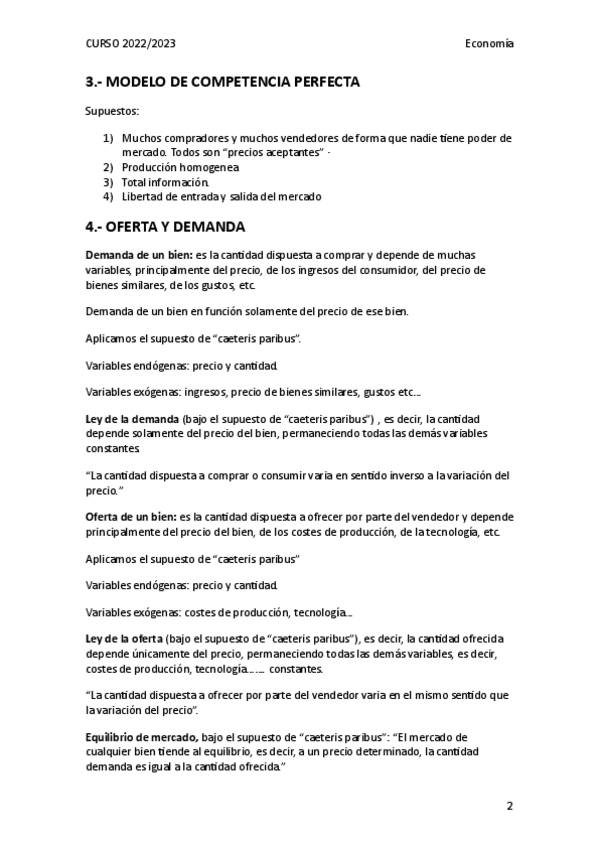 CURSO 2022/2023 Economía

3.- MODELO DE COMPETENCIA PERFECTA

Supuestos:

1) Muchos compradores y muchos vendedores de forma que nadie tiene poder de mercado. Todos son "precios aceptantes" ·
2) Producción homogenea
3) Total información.
4) Libertad de entrada y salida del mercado

4.- OFERTA Y DEMANDA

Demanda de un bien: es la cantidad dispuesta a comprar y depende de muchas variables, principalmente del precio, de los ingresos del consumidor, del precio de bienes similares, de los gustos, etc.

Demanda de un bien en función solamente del precio de ese bien.

Aplicamos el supuesto de "caeteris paribus".

Variables endógenas: precio y cantidad.

Variables exógenas: ingresos, precio de bienes similares, gustos etc....

Ley de la demanda (bajo el supuesto de "caeteris paribus") , es decir, la cantidad depende solamente del precio del bien, permaneciendo todas las demás variables constantes.

"La cantidad dispuesta a comprar o consumir varia en sentido inverso a la variación del precio."

Oferta de un bien: es la cantidad dispuesta a ofrecer por parte del vendedor y depende principalmente del precio del bien, de los costes de producción, de la tecnología, etc.

Aplicamos el supuesto de "caeteris paribus"

Variables endógenas: precio y cantidad.

Variables exógenas: costes de producción, tecnología....

Ley de la oferta (bajo el supuesto de "caeteris paribus"), es decir, la cantidad ofrecida depende únicamente del precio, permaneciendo todas las demás variables, es decir, costes de producción, tecnología........ constantes.

"La cantidad dispuesta a ofrecer por parte del vendedor varia en el mismo sentido que la variación del precio".

Equilibrio de mercado, bajo el supuesto de "caeteris paribus": "El mercado de cualquier bien tiende al equilibrio, es decir, a un precio determinado, la cantidad demanda es igual a la cantidad ofrecida."

2